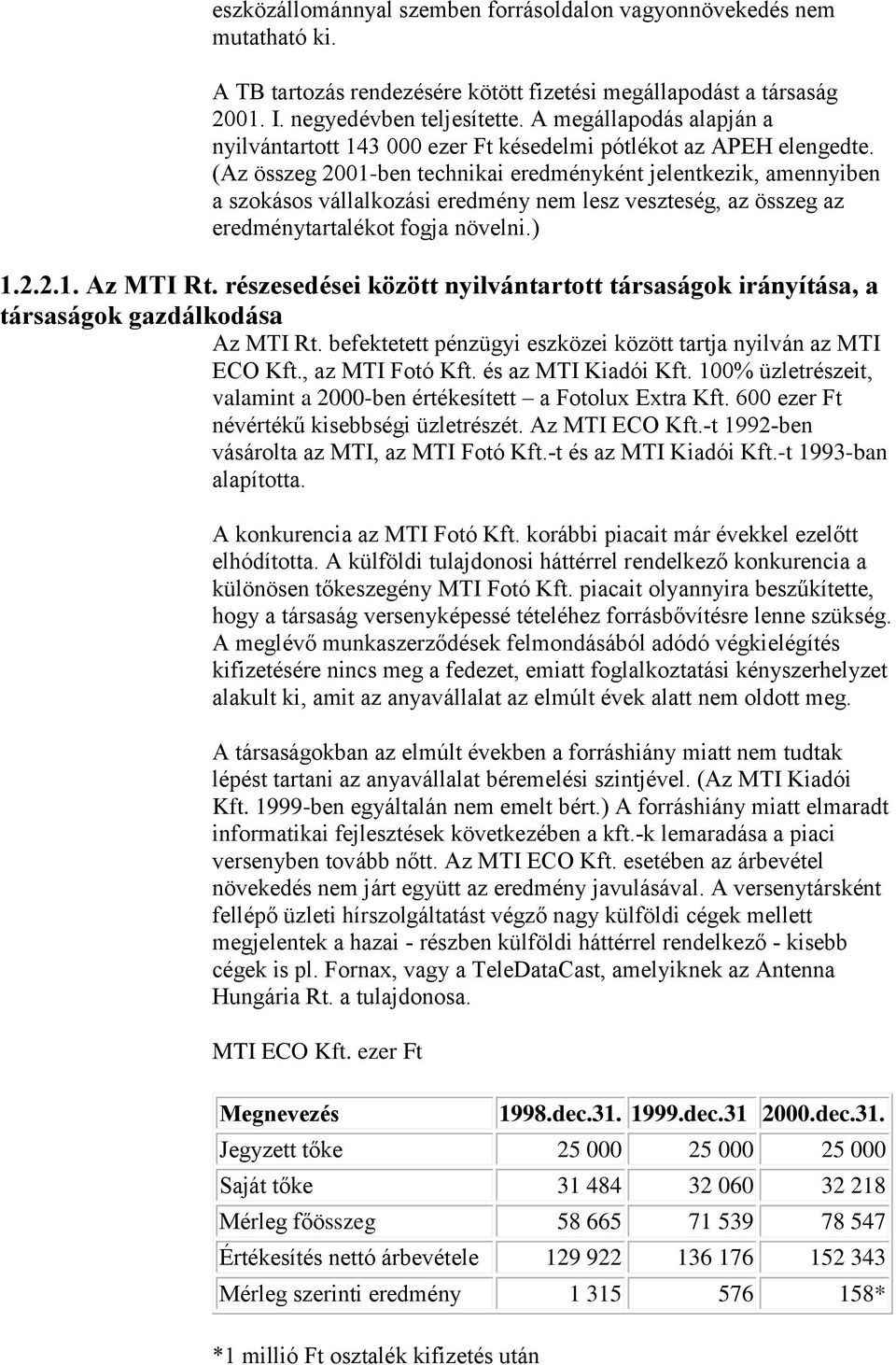 eszközállománnyal szemben forrásoldalon vagyonnövekedés nem mutatható ki.

A TB tartozás rendezésére kötött fizetési megállapodást a társaság 2001. I. negyedévben teljesítette. A megállapodás alapján a nyilvántartott 143 000 ezer Ft késedelmi pótlékot az APEH elengedte. (Az összeg 2001-ben technikai eredményként jelentkezik, amennyiben a szokásos vállalkozási eredmény nem lesz veszteség, az összeg az eredménytartalékot fogja növelni.)

1.2.2.1. Az MTI Rt. részesedései között nyilvántartott társaságok irányítása, a társaságok gazdálkodása

Az MTI Rt. befektetett pénzügyi eszközei között tartja nyilván az MTI ECO Kft., az MTI Fotó Kft. és az MTI Kiadói Kft. 100% üzletrészeit, valamint a 2000-ben értékesített – a Fotolux Extra Kft. 600 ezer Ft névértékű kisebbségi üzletrészét. Az MTI ECO Kft.-t 1992-ben vásárolta az MTI, az MTI Fotó Kft.-t és az MTI Kiadói Kft.-t 1993-ban alapította.

A konkurencia az MTI Fotó Kft. korábbi piacait már évekkel ezelőtt elhódította. A külföldi tulajdonosi háttérrel rendelkező konkurencia a különösen tőkeszegény MTI Fotó Kft. piacait olyannyira beszűkítette, hogy a társaság versenyképessé tételéhez forrásbővítésre lenne szükség. A meglévő munkaszerződések felmondásából adódó végkielégítés kifizetésére nincs meg a fedezet, emiatt foglalkoztatási kényszerhelyzet alakult ki, amit az anyavállalat az elmúlt évek alatt nem oldott meg.

A társaságokban az elmúlt években a forráshiány miatt nem tudtak lépést tartani az anyavállalat béremelési szintjével. (Az MTI Kiadói Kft. 1999-ben egyáltalán nem emelt bért.) A forráshiány miatt elmaradt informatikai fejlesztések következében a kft.-k lemaradása a piaci versenyben tovább nőtt. Az MTI ECO Kft. esetében az árbevétel növekedés nem járt együtt az eredmény javulásával. A versenytársként fellépő üzleti hírszolgáltatást végző nagy külföldi cégek mellett megjelentek a hazai - részben külföldi háttérrel rendelkező - kisebb cégek is pl. Fornax, vagy a TeleDataCast, amelyiknek az Antenna Hungária Rt. a tulajdonosa.

MTI ECO Kft. ezer Ft

| Megnevezés | 1998.dec.31. | 1999.dec.31 | 2000.dec.31. |
|---|---|---|---|
| Jegyzett tőke | 25 000 | 25 000 | 25 000 |
| Saját tőke | 31 484 | 32 060 | 32 218 |
| Mérleg főösszeg | 58 665 | 71 539 | 78 547 |
| Értékesítés nettó árbevétele | 129 922 | 136 176 | 152 343 |
| Mérleg szerinti eredmény | 1 315 | 576 | 158* |

*1 millió Ft osztalék kifizetés után